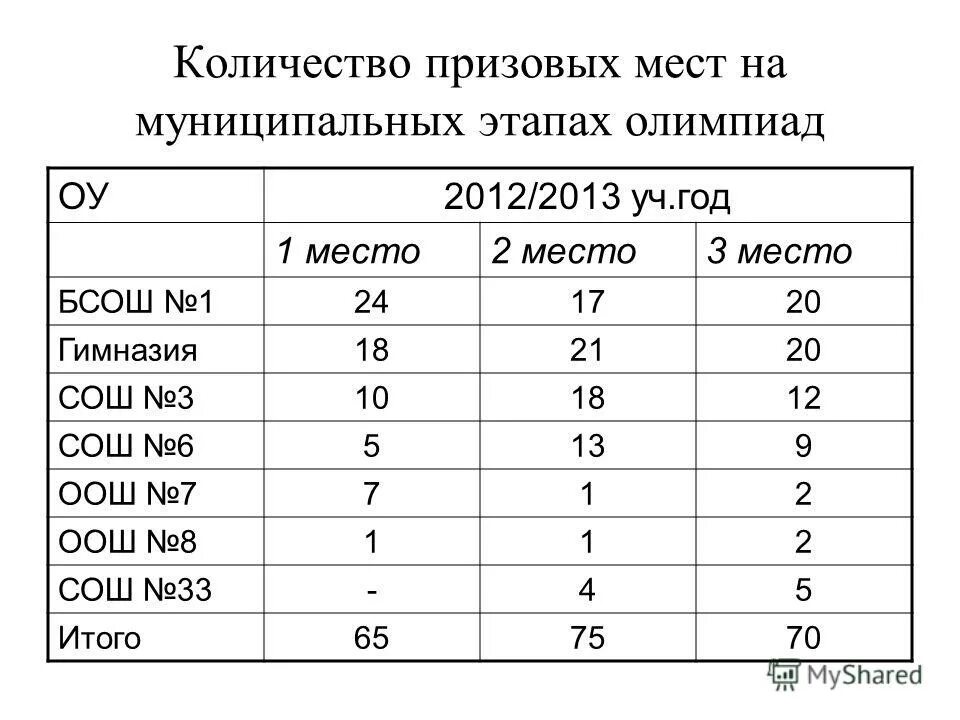 Количество призовых мест на муниципальных этапах олимпиад

| ОУ | 2012/2013 уч.год | | |
|---|---|---|---|
| | 1 место | 2 место | 3 место |
| БСОШ №1 | 24 | 17 | 20 |
| Гимназия | 18 | 21 | 20 |
| СОШ №3 | 10 | 18 | 12 |
| СОШ №6 | 5 | 13 | 9 |
| ООШ №7 | 7 | 1 | 2 |
| ООШ №8 | 1 | 1 | 2 |
| СОШ №33 | - | 4 | 5 |
| Итого | 65 | 75 | 70 |

MyShared